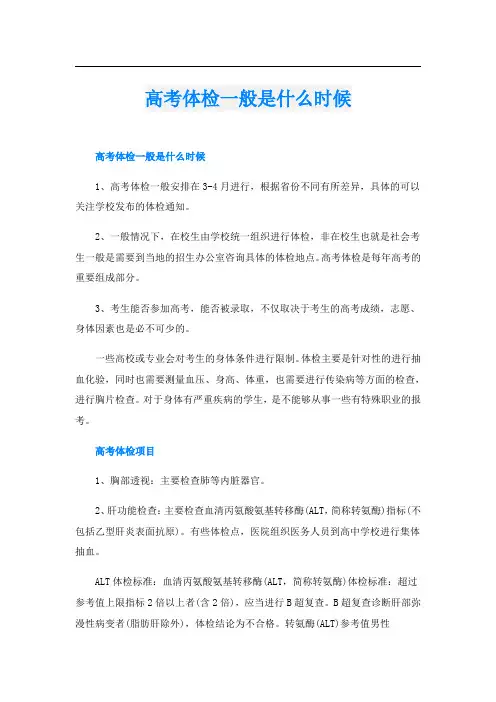 高考体检一般是什么时候

高考体检一般是什么时候

1、高考体检一般安排在3-4月进行，根据省份不同有所差异，具体的可以关注学校发布的体检通知。

2、一般情况下，在校生由学校统一组织进行体检，非在校生也就是社会考生一般是需要到当地的招生办公室咨询具体的体检地点。高考体检是每年高考的重要组成部分。

3、考生能否参加高考，能否被录取，不仅取决于考生的高考成绩，志愿、身体因素也是必不可少的。

一些高校或专业会对考生的身体条件进行限制。体检主要是针对性的进行抽血化验，同时也需要测量血压、身高、体重，也需要进行传染病等方面的检查，进行胸片检查。对于身体有严重疾病的学生，是不能够从事一些有特殊职业的报考。

高考体检项目

1、胸部透视：主要检查肺等内脏器官。

2、肝功能检查：主要检查血清丙氨酸氨基转移酶(ALT，简称转氨酶)指标(不包括乙型肝炎表面抗原)。有些体检点，医院组织医务人员到高中学校进行集体抽血。

ALT体检标准：血清丙氨酸氨基转移酶(ALT，简称转氨酶)体检标准：超过参考值上限指标2倍以上者(含2倍)，应当进行B超复查。B超复查诊断肝部弥漫性病变者(脂肪肝除外)，体检结论为不合格。转氨酶(ALT)参考值男性